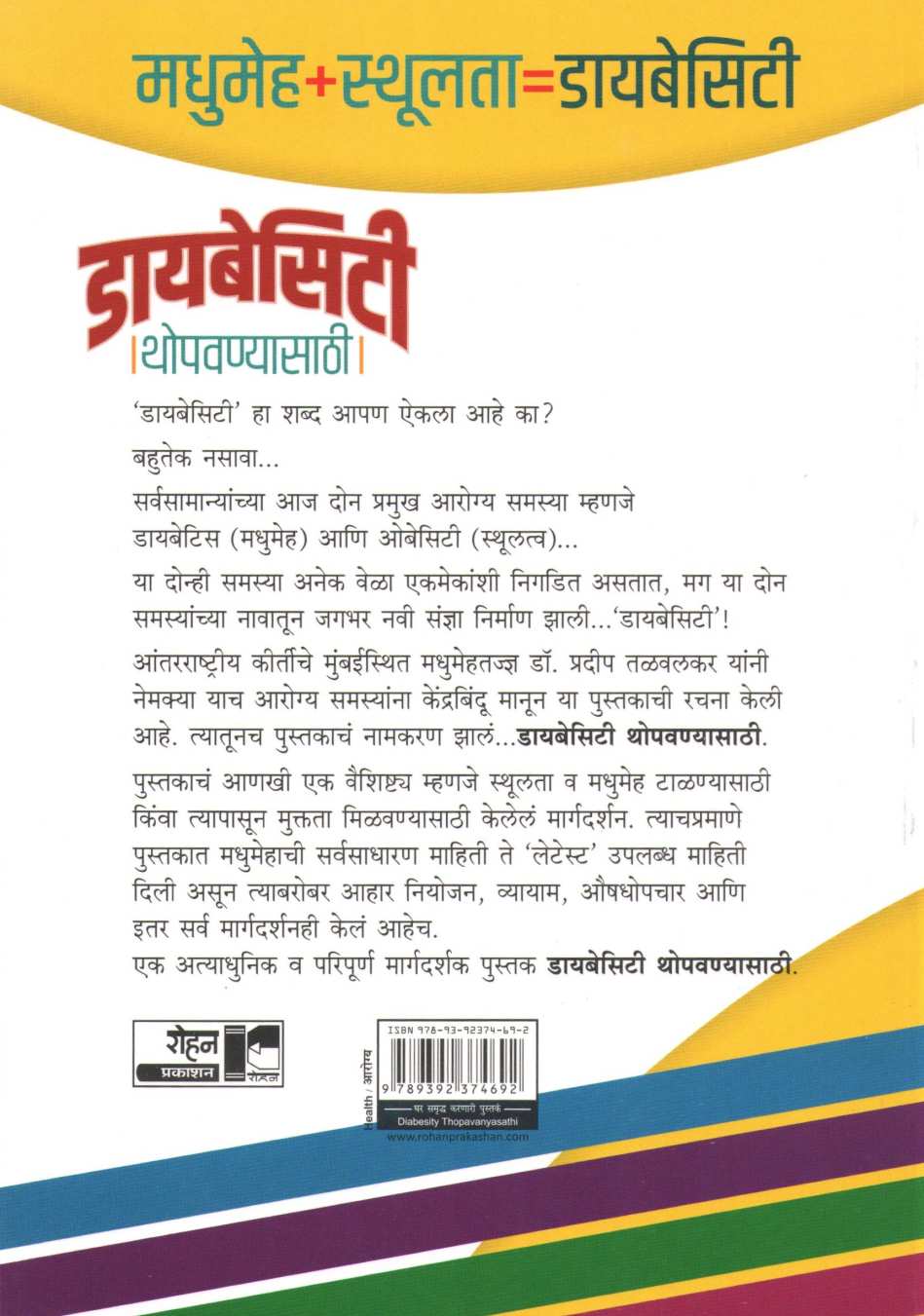 मधुमेह+स्थूलता=डायबेसिटी

डायबेसिटी
थोपवण्यासाठी

'डायबेसिटी' हा शब्द आपण ऐकला आहे का?

बहुतेक नसावा...

सर्वसामान्यांच्या आज दोन प्रमुख आरोग्य समस्या म्हणजे डायबेटिस (मधुमेह) आणि ओबेसिटी (स्थूलत्व)...

या दोन्ही समस्या अनेक वेळा एकमेकांशी निगडित असतात, मग या दोन समस्यांच्या नावातून जगभर नवी संज्ञा निर्माण झाली...'डायबेसिटी'!

आंतरराष्ट्रीय कीर्तीचे मुंबईस्थित मधुमेहतज्ज्ञ डॉ. प्रदीप तळवलकर यांनी नेमक्या याच आरोग्य समस्यांना केंद्रबिंदू मानून या पुस्तकाची रचना केली आहे. त्यातूनच पुस्तकाचं नामकरण झालं...डायबेसिटी थोपवण्यासाठी.

पुस्तकाचं आणखी एक वैशिष्ट्य म्हणजे स्थूलता व मधुमेह टाळण्यासाठी किंवा त्यापासून मुक्तता मिळवण्यासाठी केलेलं मार्गदर्शन. त्याचप्रमाणे पुस्तकात मधुमेहाची सर्वसाधारण माहिती ते 'लेटेस्ट' उपलब्ध माहिती दिली असून त्याबरोबर आहार नियोजन, व्यायाम, औषधोपचार आणि इतर सर्व मार्गदर्शनही केलं आहेच.

एक अत्याधुनिक व परिपूर्ण मार्गदर्शक पुस्तक डायबेसिटी थोपवण्यासाठी.

रोहन
प्रकाशन
रोहन

Health / आरोग्य

ISBN 978-93-92374-69-2
9 789392 374692
घर समृद्ध करणारी पुस्तकं
Diabesity Thopavanyasathi
www.rohanprakashan.com